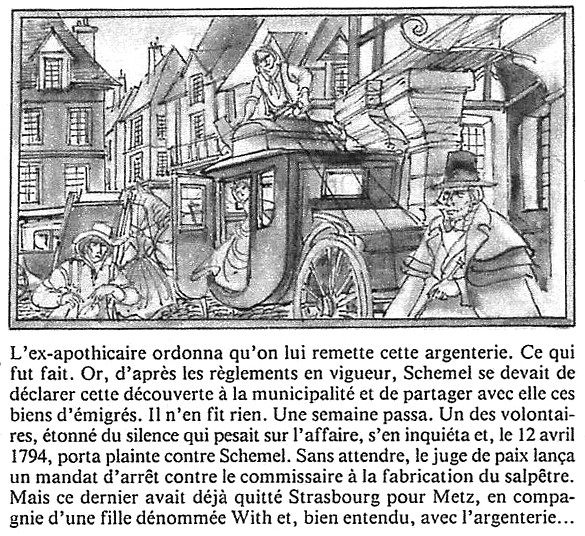 L'ex-apothicaire ordonna qu'on lui remette cette argenterie. Ce qui fut fait. Or, d'après les règlements en vigueur, Schemel se devait de déclarer cette découverte à la municipalité et de partager avec elle ces biens d'émigrés. Il n'en fit rien. Une semaine passa. Un des volontaires, étonné du silence qui pesait sur l'affaire, s'en inquiéta et, le 12 avril 1794, porta plainte contre Schemel. Sans attendre, le juge de paix lança un mandat d'arrêt contre le commissaire à la fabrication du salpêtre. Mais ce dernier avait déjà quitté Strasbourg pour Metz, en compagnie d'une fille dénommée With et, bien entendu, avec l'argenterie...